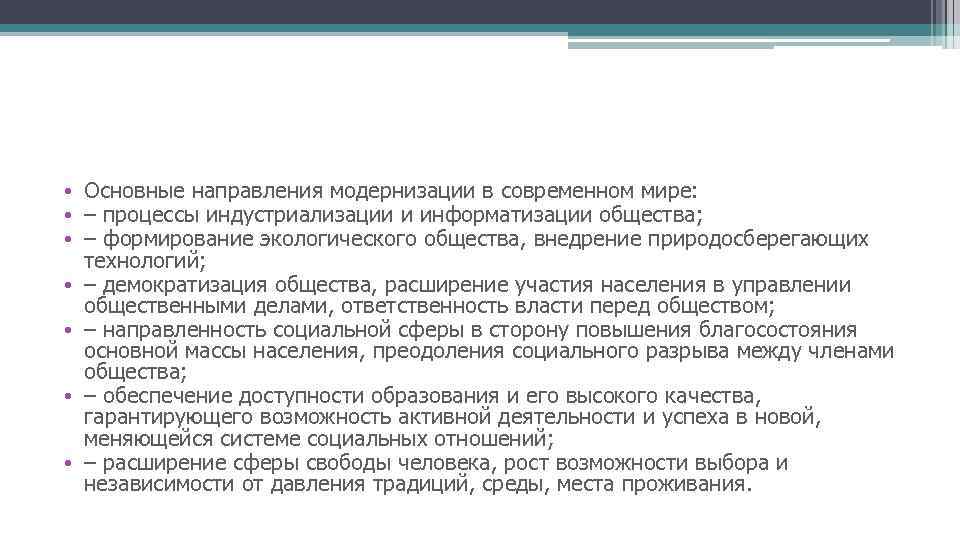 • Основные направления модернизации в современном мире:
• – процессы индустриализации и информатизации общества;
• – формирование экологического общества, внедрение природосберегающих технологий;
• – демократизация общества, расширение участия населения в управлении общественными делами, ответственность власти перед обществом;
• – направленность социальной сферы в сторону повышения благосостояния основной массы населения, преодоления социального разрыва между членами общества;
• – обеспечение доступности образования и его высокого качества, гарантирующего возможность активной деятельности и успеха в новой, меняющейся системе социальных отношений;
• – расширение сферы свободы человека, рост возможности выбора и независимости от давления традиций, среды, места проживания.